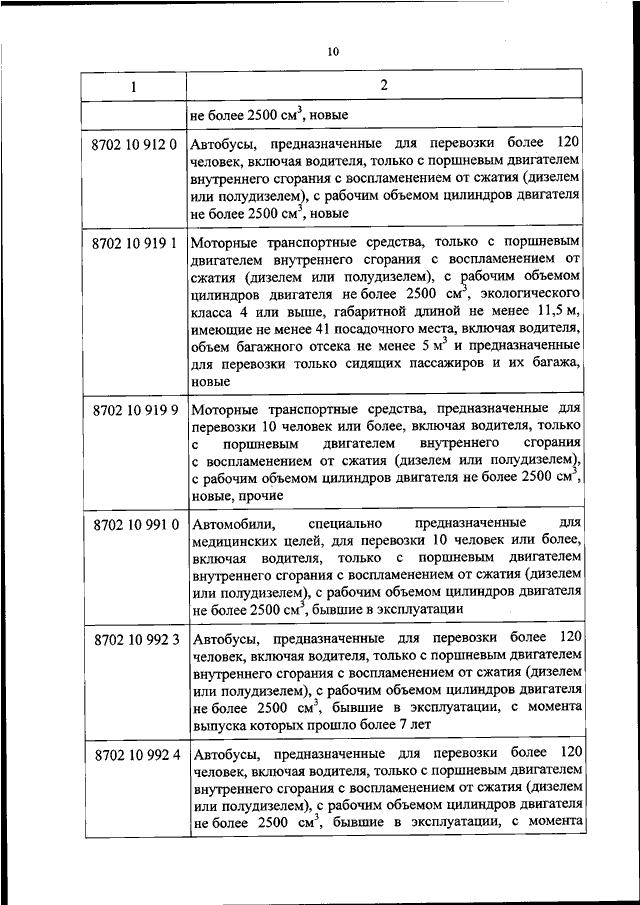 10

| 1 | 2 |
|---|---|
|  | не более 2500 см$^3$, новые |
| 8702 10 912 0 | Автобусы, предназначенные для перевозки более 120 человек, включая водителя, только с поршневым двигателем внутреннего сгорания с воспламенением от сжатия (дизелем или полудизелем), с рабочим объемом цилиндров двигателя не более 2500 см$^3$, новые |
| 8702 10 919 1 | Моторные транспортные средства, только с поршневым двигателем внутреннего сгорания с воспламенением от сжатия (дизелем или полудизелем), с рабочим объемом цилиндров двигателя не более 2500 см$^3$, экологического класса 4 или выше, габаритной длиной не менее 11,5 м, имеющие не менее 41 посадочного места, включая водителя, объем багажного отсека не менее 5 м$^3$ и предназначенные для перевозки только сидящих пассажиров и их багажа, новые |
| 8702 10 919 9 | Моторные транспортные средства, предназначенные для перевозки 10 человек или более, включая водителя, только с поршневым двигателем внутреннего сгорания с воспламенением от сжатия (дизелем или полудизелем), с рабочим объемом цилиндров двигателя не более 2500 см$^3$, новые, прочие |
| 8702 10 991 0 | Автомобили, специально предназначенные для медицинских целей, для перевозки 10 человек или более, включая водителя, только с поршневым двигателем внутреннего сгорания с воспламенением от сжатия (дизелем или полудизелем), с рабочим объемом цилиндров двигателя не более 2500 см$^3$, бывшие в эксплуатации |
| 8702 10 992 3 | Автобусы, предназначенные для перевозки более 120 человек, включая водителя, только с поршневым двигателем внутреннего сгорания с воспламенением от сжатия (дизелем или полудизелем), с рабочим объемом цилиндров двигателя не более 2500 см$^3$, бывшие в эксплуатации, с момента выпуска которых прошло более 7 лет |
| 8702 10 992 4 | Автобусы, предназначенные для перевозки более 120 человек, включая водителя, только с поршневым двигателем внутреннего сгорания с воспламенением от сжатия (дизелем или полудизелем), с рабочим объемом цилиндров двигателя не более 2500 см$^3$, бывшие в эксплуатации, с момента |